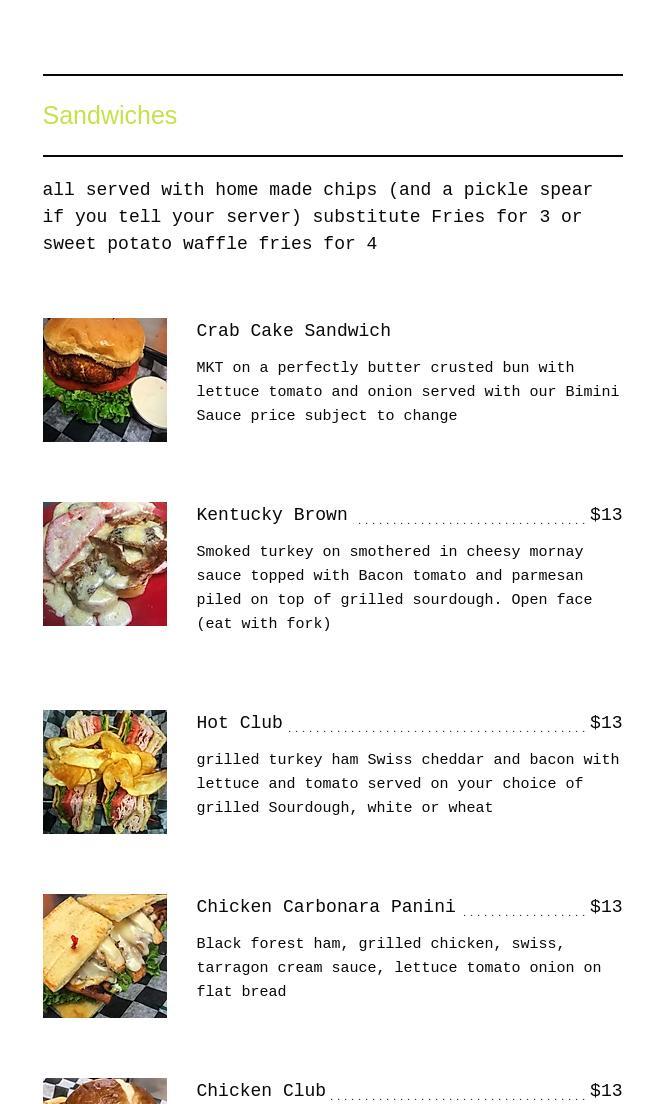 Sandwiches

all served with home made chips (and a pickle spear if you tell your server) substitute Fries for 3 or sweet potato waffle fries for 4

Crab Cake Sandwich

MKT on a perfectly butter crusted bun with lettuce tomato and onion served with our Bimini Sauce price subject to change

Kentucky Brown $13

Smoked turkey on smothered in cheesy mornay sauce topped with Bacon tomato and parmesan piled on top of grilled sourdough. Open face (eat with fork)

Hot Club $13

grilled turkey ham Swiss cheddar and bacon with lettuce and tomato served on your choice of grilled Sourdough, white or wheat

Chicken Carbonara Panini $13

Black forest ham, grilled chicken, swiss, tarragon cream sauce, lettuce tomato onion on flat bread

Chicken Club $13